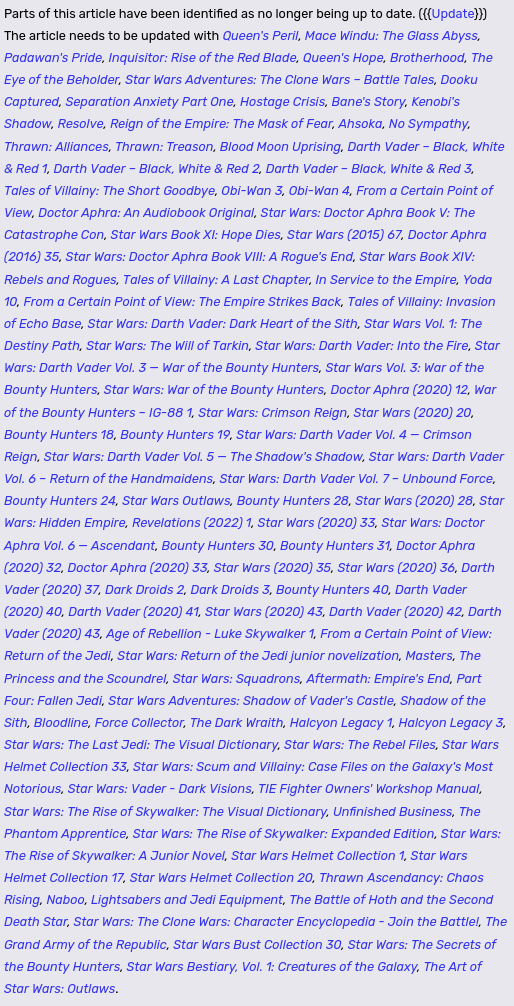 Parts of this article have been identified as no longer being up to date. ({{Update}})
The article needs to be updated with Queen's Peril, Mace Windu: The Glass Abyss, Padawan's Pride, Inquisitor: Rise of the Red Blade, Queen's Hope, Brotherhood, The Eye of the Beholder, Star Wars Adventures: The Clone Wars – Battle Tales, Dooku Captured, Separation Anxiety Part One, Hostage Crisis, Bane's Story, Kenobi's Shadow, Resolve, Reign of the Empire: The Mask of Fear, Ahsoka, No Sympathy, Thrawn: Alliances, Thrawn: Treason, Blood Moon Uprising, Darth Vader – Black, White & Red 1, Darth Vader – Black, White & Red 2, Darth Vader – Black, White & Red 3, Tales of Villainy: The Short Goodbye, Obi-Wan 3, Obi-Wan 4, From a Certain Point of View, Doctor Aphra: An Audiobook Original, Star Wars: Doctor Aphra Book V: The Catastrophe Con, Star Wars Book XI: Hope Dies, Star Wars (2015) 67, Doctor Aphra (2016) 35, Star Wars: Doctor Aphra Book VIII: A Rogue's End, Star Wars Book XIV: Rebels and Rogues, Tales of Villainy: A Last Chapter, In Service to the Empire, Yoda 10, From a Certain Point of View: The Empire Strikes Back, Tales of Villainy: Invasion of Echo Base, Star Wars: Darth Vader: Dark Heart of the Sith, Star Wars Vol. 1: The Destiny Path, Star Wars: The Will of Tarkin, Star Wars: Darth Vader: Into the Fire, Star Wars: Darth Vader Vol. 3 — War of the Bounty Hunters, Star Wars Vol. 3: War of the Bounty Hunters, Star Wars: War of the Bounty Hunters, Doctor Aphra (2020) 12, War of the Bounty Hunters – IG-88 1, Star Wars: Crimson Reign, Star Wars (2020) 20, Bounty Hunters 18, Bounty Hunters 19, Star Wars: Darth Vader Vol. 4 — Crimson Reign, Star Wars: Darth Vader Vol. 5 — The Shadow's Shadow, Star Wars: Darth Vader Vol. 6 – Return of the Handmaidens, Star Wars: Darth Vader Vol. 7 – Unbound Force, Bounty Hunters 24, Star Wars Outlaws, Bounty Hunters 28, Star Wars (2020) 28, Star Wars: Hidden Empire, Revelations (2022) 1, Star Wars (2020) 33, Star Wars: Doctor Aphra Vol. 6 — Ascendant, Bounty Hunters 30, Bounty Hunters 31, Doctor Aphra (2020) 32, Doctor Aphra (2020) 33, Star Wars (2020) 35, Star Wars (2020) 36, Darth Vader (2020) 37, Dark Droids 2, Dark Droids 3, Bounty Hunters 40, Darth Vader (2020) 40, Darth Vader (2020) 41, Star Wars (2020) 43, Darth Vader (2020) 42, Darth Vader (2020) 43, Age of Rebellion - Luke Skywalker 1, From a Certain Point of View: Return of the Jedi, Star Wars: Return of the Jedi junior novelization, Masters, The Princess and the Scoundrel, Star Wars: Squadrons, Aftermath: Empire's End, Part Four: Fallen Jedi, Star Wars Adventures: Shadow of Vader's Castle, Shadow of the Sith, Bloodline, Force Collector, The Dark Wraith, Halcyon Legacy 1, Halcyon Legacy 3, Star Wars: The Last Jedi: The Visual Dictionary, Star Wars: The Rebel Files, Star Wars Helmet Collection 33, Star Wars: Scum and Villainy: Case Files on the Galaxy's Most Notorious, Star Wars: Vader - Dark Visions, TIE Fighter Owners' Workshop Manual, Star Wars: The Rise of Skywalker: The Visual Dictionary, Unfinished Business, The Phantom Apprentice, Star Wars: The Rise of Skywalker: Expanded Edition, Star Wars: The Rise of Skywalker: A Junior Novel, Star Wars Helmet Collection 1, Star Wars Helmet Collection 17, Star Wars Helmet Collection 20, Thrawn Ascendancy: Chaos Rising, Naboo, Lightsabers and Jedi Equipment, The Battle of Hoth and the Second Death Star, Star Wars: The Clone Wars: Character Encyclopedia - Join the Battle!, The Grand Army of the Republic, Star Wars Bust Collection 30, Star Wars: The Secrets of the Bounty Hunters, Star Wars Bestiary, Vol. 1: Creatures of the Galaxy, The Art of Star Wars: Outlaws.